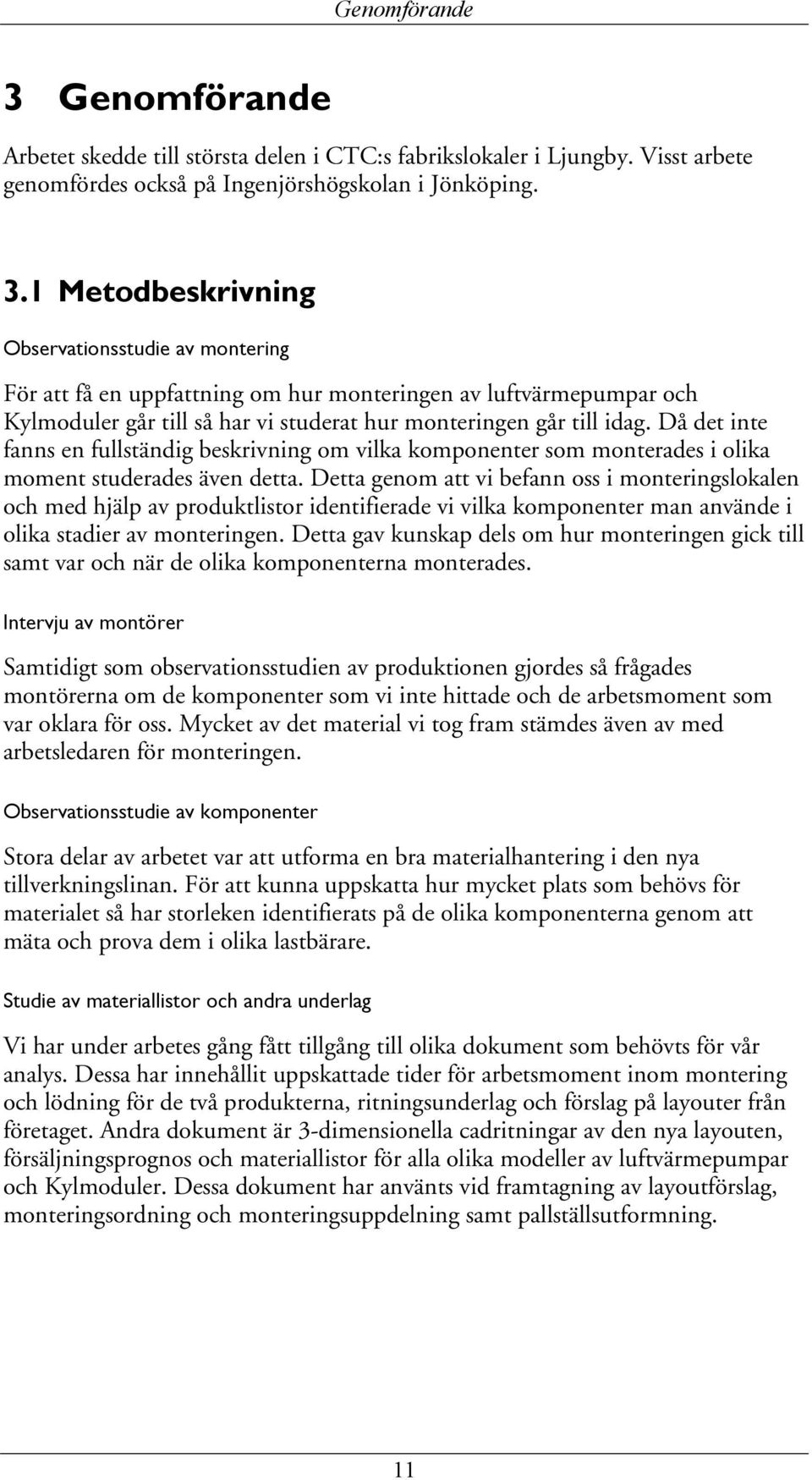 Genomförande

3 Genomförande

Arbetet skedde till största delen i CTC:s fabrikslokaler i Ljungby. Visst arbete genomfördes också på Ingenjörshögskolan i Jönköping.

3.1 Metodbeskrivning

Observationsstudie av montering

För att få en uppfattning om hur monteringen av luftvärmepumpar och Kylmoduler går till så har vi studerat hur monteringen går till idag. Då det inte fanns en fullständig beskrivning om vilka komponenter som monterades i olika moment studerades även detta. Detta genom att vi befann oss i monteringslokalen och med hjälp av produktlistor identifierade vi vilka komponenter man använde i olika stadier av monteringen. Detta gav kunskap dels om hur monteringen gick till samt var och när de olika komponenterna monterades.

Intervju av montörer

Samtidigt som observationsstudien av produktionen gjordes så frågades montörerna om de komponenter som vi inte hittade och de arbetsmoment som var oklara för oss. Mycket av det material vi tog fram stämdes även av med arbetsledaren för monteringen.

Observationsstudie av komponenter

Stora delar av arbetet var att utforma en bra materialhantering i den nya tillverkningslinan. För att kunna uppskatta hur mycket plats som behövs för materialet så har storleken identifierats på de olika komponenterna genom att mäta och prova dem i olika lastbärare.

Studie av materiallistor och andra underlag

Vi har under arbetes gång fått tillgång till olika dokument som behövts för vår analys. Dessa har innehållit uppskattade tider för arbetsmoment inom montering och lödning för de två produkterna, ritningsunderlag och förslag på layouter från företaget. Andra dokument är 3-dimensionella cadritningar av den nya layouten, försäljningsprognos och materiallistor för alla olika modeller av luftvärmepumpar och Kylmoduler. Dessa dokument har använts vid framtagning av layoutförslag, monteringsordning och monteringsuppdelning samt pallställsutformning.

11